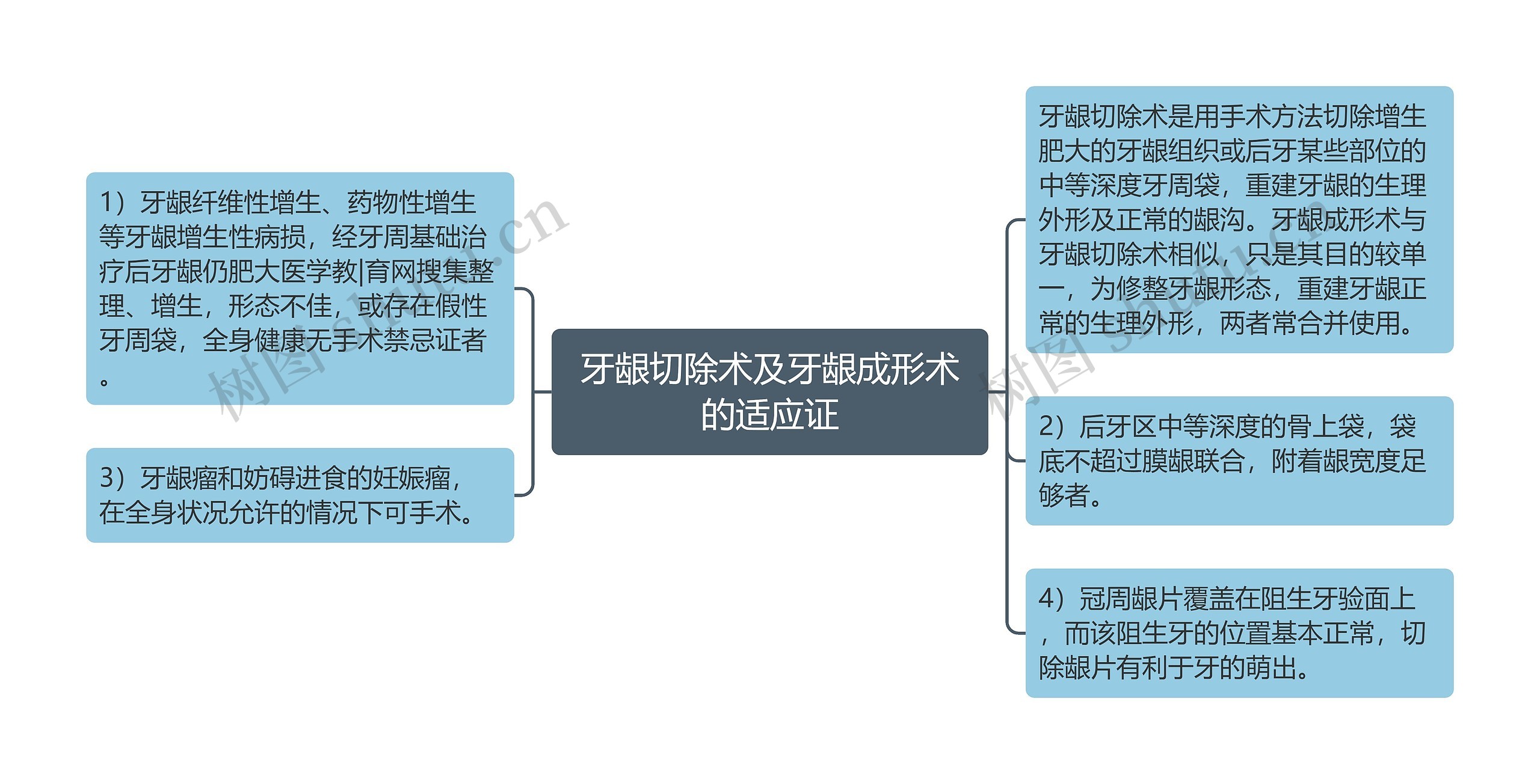 牙龈切除术及牙龈成形术的适应证

1）牙龈纤维性增生、药物性增生等牙龈增生性病损，经牙周基础治疗后牙龈仍肥大医学教|育网搜集整理、增生，形态不佳，或存在假性牙周袋，全身健康无手术禁忌证者。

3）牙龈瘤和妨碍进食的妊娠瘤，在全身状况允许的情况下可手术。

牙龈切除术是用手术方法切除增生肥大的牙龈组织或后牙某些部位的中等深度牙周袋，重建牙龈的生理外形及正常的龈沟。牙龈成形术与牙龈切除术相似，只是其目的较单一，为修整牙龈形态，重建牙龈正常的生理外形，两者常合并使用。

2）后牙区中等深度的骨上袋，袋底不超过膜龈联合，附着龈宽度足够者。

4）冠周龈片覆盖在阻生牙验面上，而该阻生牙的位置基本正常，切除龈片有利于牙的萌出。

树图 shutu.cn
树图 shutu.cn